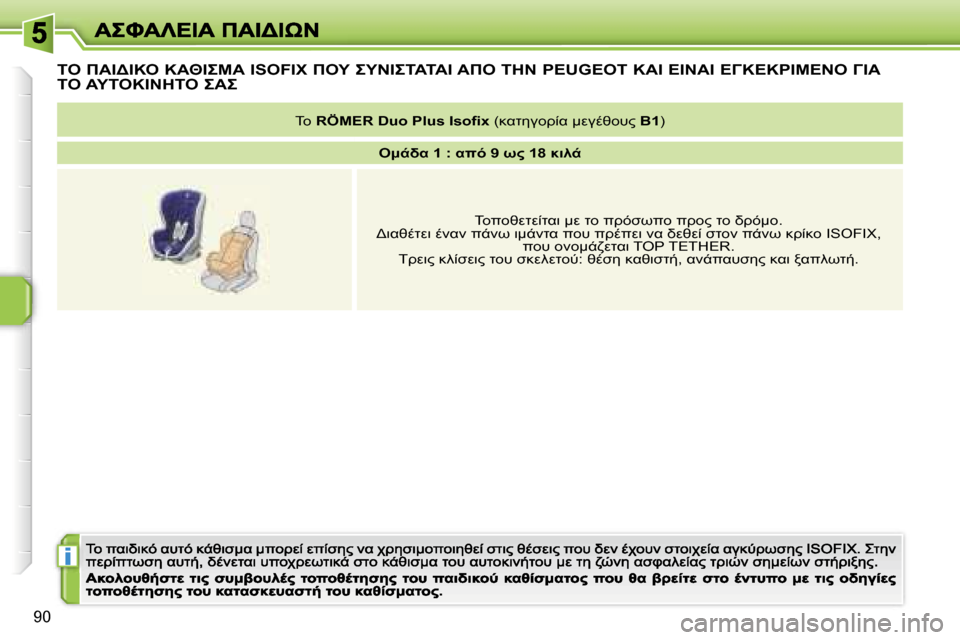 5
ΑΣΦΑΛΕΙΑ ΠΑΙΔΙΩΝ

ΤΟ ΠΑΙΔΙΚΟ ΚΑΘΙΣΜΑ ISOFIX ΠΟΥ ΣΥΝΙΣΤΑΤΑΙ ΑΠΟ ΤΗΝ PEUGEOT ΚΑΙ ΕΙΝΑΙ ΕΓΚΕΚΡΙΜΕΝΟ ΓΙΑ ΤΟ ΑΥΤΟΚΙΝΗΤΟ ΣΑΣ

Το RÖMER Duo Plus Isofix (κατηγορία μεγέθους B1)

Ομάδα 1 : από 9 ως 18 κιλά

Τοποθετείται με το πρόσωπο προς το δρόμο.
Διαθέτει έναν πάνω ιμάντα που πρέπει να δεθεί στον πάνω κρίκο ISOFIX, που ονομάζεται TOP TETHER.
Τρεις κλίσεις του σκελετού: θέση καθιστή, ανάπαυσης και ξαπλωτή.

i

Το παιδικό αυτό κάθισμα μπορεί επίσης να χρησιμοποιηθεί στις θέσεις που δεν έχουν στοιχεία αγκύρωσης ISOFIX. Στην περίπτωση αυτή, δένεται υποχρεωτικά στο κάθισμα του αυτοκινήτου με τη ζώνη ασφαλείας τριών σημείων στήριξης.
Ακολουθήστε τις συμβουλές τοποθέτησης του παιδικού καθίσματος που θα βρείτε στο έντυπο με τις οδηγίες τοποθέτησης του κατασκευαστή του καθίσματος.

90

carmanualsonline.info